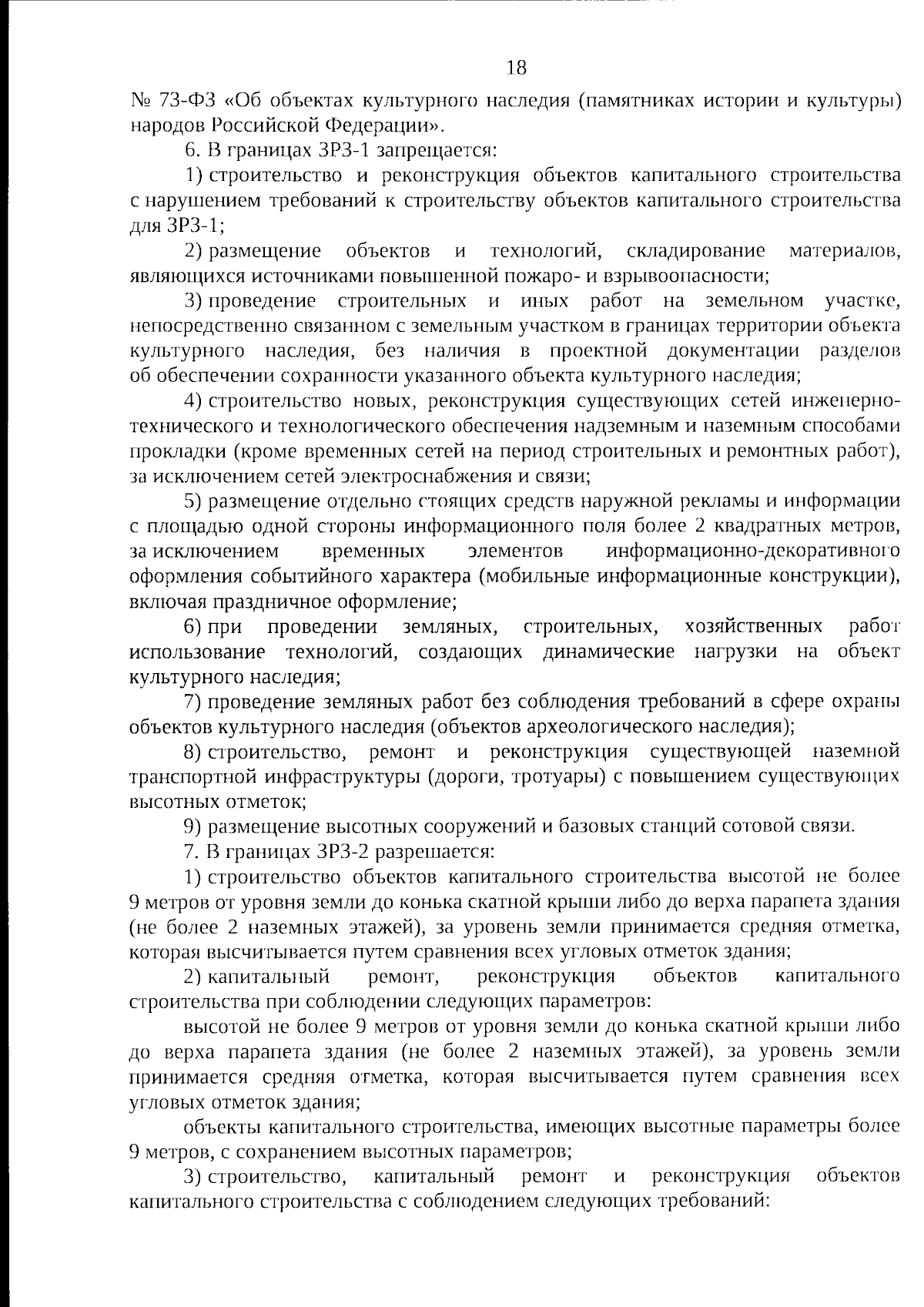 18

№ 73-ФЗ «Об объектах культурного наследия (памятниках истории и культуры) народов Российской Федерации».

6. В границах ЗРЗ-1 запрещается:

1) строительство и реконструкция объектов капитального строительства с нарушением требований к строительству объектов капитального строительства для ЗРЗ-1;

2) размещение объектов и технологий, складирование материалов, являющихся источниками повышенной пожаро- и взрывоопасности;

3) проведение строительных и иных работ на земельном участке, непосредственно связанном с земельным участком в границах территории объекта культурного наследия, без наличия в проектной документации разделов об обеспечении сохранности указанного объекта культурного наследия;

4) строительство новых, реконструкция существующих сетей инженерно-технического и технологического обеспечения надземным и наземным способами прокладки (кроме временных сетей на период строительных и ремонтных работ), за исключением сетей электроснабжения и связи;

5) размещение отдельно стоящих средств наружной рекламы и информации с площадью одной стороны информационного поля более 2 квадратных метров, за исключением временных элементов информационно-декоративного оформления событийного характера (мобильные информационные конструкции), включая праздничное оформление;

6) при проведении земляных, строительных, хозяйственных работ использование технологий, создающих динамические нагрузки на объект культурного наследия;

7) проведение земляных работ без соблюдения требований в сфере охраны объектов культурного наследия (объектов археологического наследия);

8) строительство, ремонт и реконструкция существующей наземной транспортной инфраструктуры (дороги, тротуары) с повышением существующих высотных отметок;

9) размещение высотных сооружений и базовых станций сотовой связи.

7. В границах ЗРЗ-2 разрешается:

1) строительство объектов капитального строительства высотой не более 9 метров от уровня земли до конька скатной крыши либо до верха парапета здания (не более 2 наземных этажей), за уровень земли принимается средняя отметка, которая высчитывается путем сравнения всех угловых отметок здания;

2) капитальный ремонт, реконструкция объектов капитального строительства при соблюдении следующих параметров:

высотой не более 9 метров от уровня земли до конька скатной крыши либо до верха парапета здания (не более 2 наземных этажей), за уровень земли принимается средняя отметка, которая высчитывается путем сравнения всех угловых отметок здания;

объекты капитального строительства, имеющих высотные параметры более 9 метров, с сохранением высотных параметров;

3) строительство, капитальный ремонт и реконструкция объектов капитального строительства с соблюдением следующих требований: